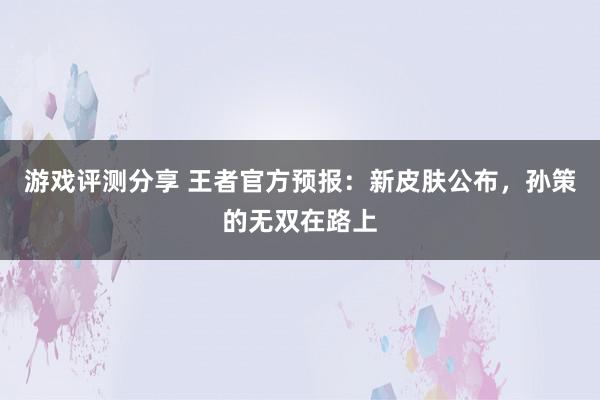 游戏评测分享 王者官方预报：新皮肤公布，孙策的无双在路上